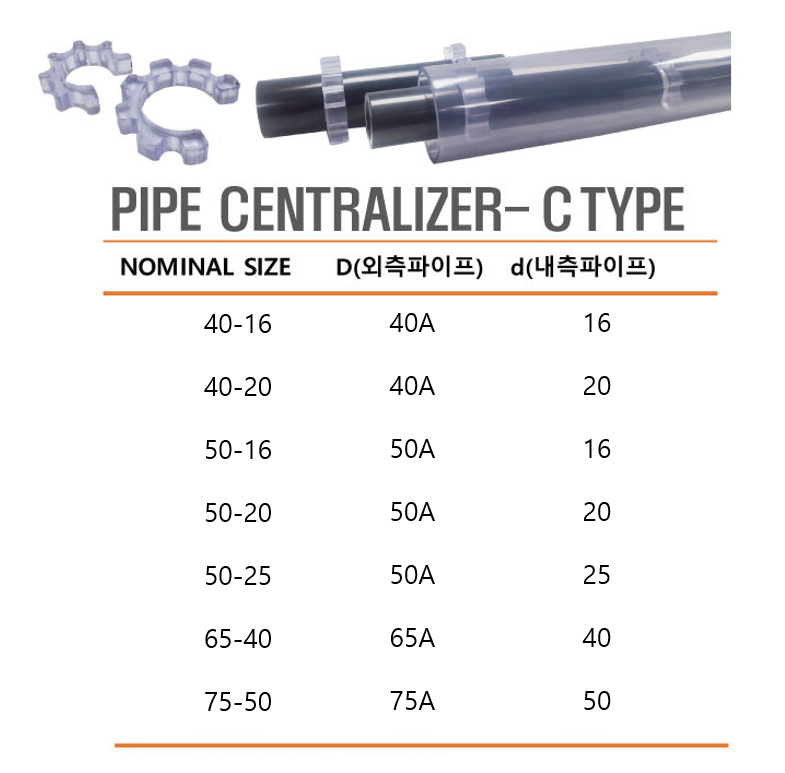 PIPE CENTRALIZER- C TYPE

| NOMINAL SIZE | D(외측파이프) | d(내측파이프) |
|---|---|---|
| 40-16 | 40A | 16 |
| 40-20 | 40A | 20 |
| 50-16 | 50A | 16 |
| 50-20 | 50A | 20 |
| 50-25 | 50A | 25 |
| 65-40 | 65A | 40 |
| 75-50 | 75A | 50 |